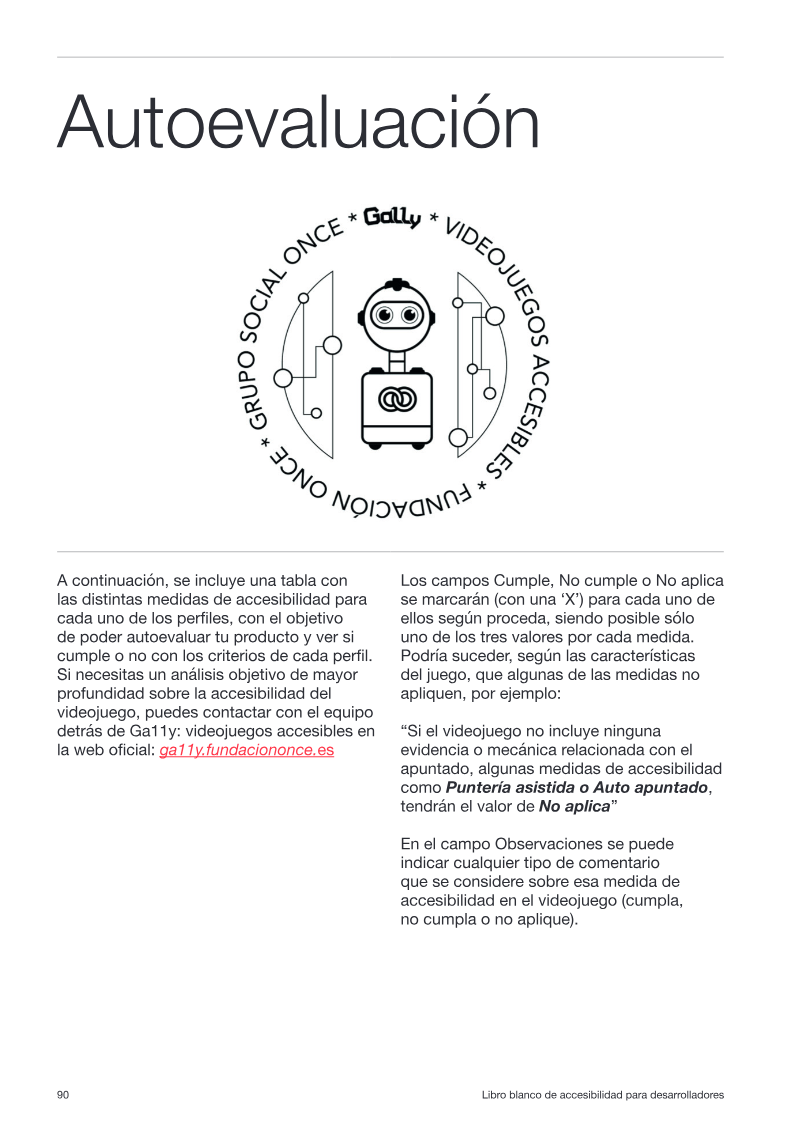 Autoevaluación

GRUPO SOCIAL ONCE * Ga11y * VIDEOJUEGOS ACCESIBLES * FUNDACIÓN ONCE *

A continuación, se incluye una tabla con las distintas medidas de accesibilidad para cada uno de los perfiles, con el objetivo de poder autoevaluar tu producto y ver si cumple o no con los criterios de cada perfil. Si necesitas un análisis objetivo de mayor profundidad sobre la accesibilidad del videojuego, puedes contactar con el equipo detrás de Ga11y: videojuegos accesibles en la web oficial: ga11y.fundaciononce.es

Los campos Cumple, No cumple o No aplica se marcarán (con una 'X') para cada uno de ellos según proceda, siendo posible sólo uno de los tres valores por cada medida. Podría suceder, según las características del juego, que algunas de las medidas no apliquen, por ejemplo:

"Si el videojuego no incluye ninguna evidencia o mecánica relacionada con el apuntado, algunas medidas de accesibilidad como Puntería asistida o Auto apuntado, tendrán el valor de No aplica"

En el campo Observaciones se puede indicar cualquier tipo de comentario que se considere sobre esa medida de accesibilidad en el videojuego (cumpla, no cumpla o no aplique).

90

Libro blanco de accesibilidad para desarrolladores